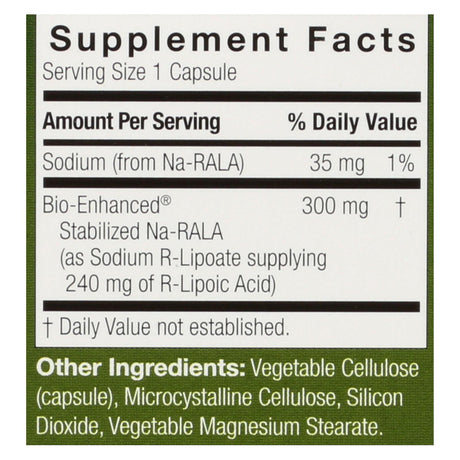 Supplement Facts
Serving Size 1 Capsule

| Amount Per Serving | | % Daily Value |
|---|---|---|
| Sodium (from Na-RALA) | 35 mg | 1% |
| Bio-Enhanced® Stabilized Na-RALA (as Sodium R-Lipoate supplying 240 mg of R-Lipoic Acid) | 300 mg | † |

† Daily Value not established.

Other Ingredients: Vegetable Cellulose (capsule), Microcystalline Cellulose, Silicon Dioxide, Vegetable Magnesium Stearate.